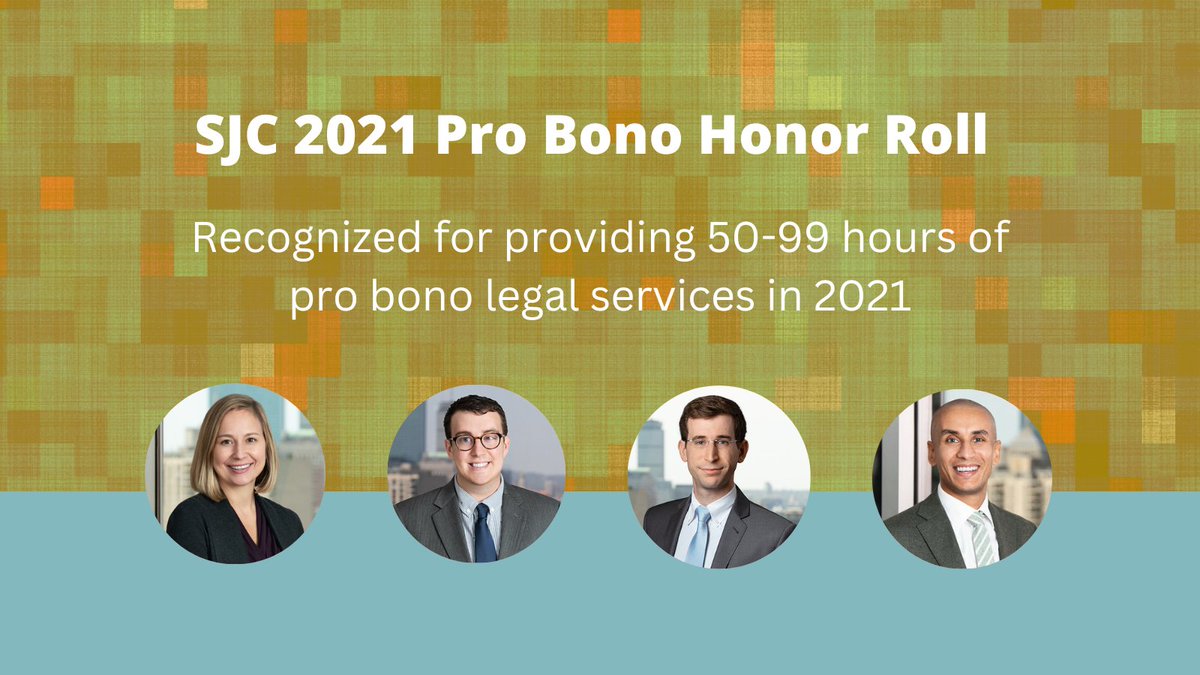 SJC 2021 Pro Bono Honor Roll

Recognized for providing 50-99 hours of pro bono legal services in 2021